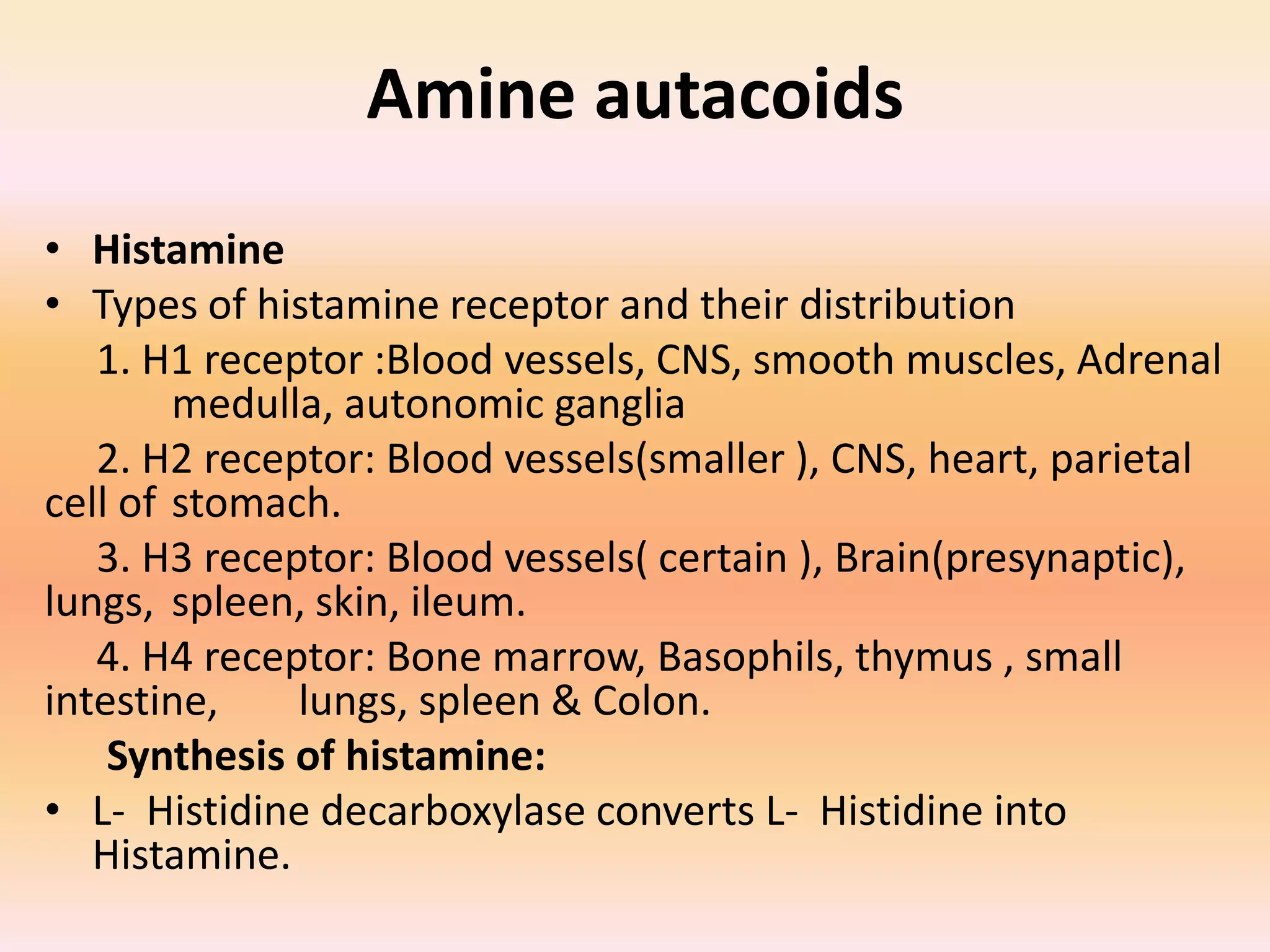 Amine autacoids

• Histamine
• Types of histamine receptor and their distribution

1. H1 receptor :Blood vessels, CNS, smooth muscles, Adrenal medulla, autonomic ganglia

2. H2 receptor: Blood vessels(smaller ), CNS, heart, parietal cell of stomach.

3. H3 receptor: Blood vessels( certain ), Brain(presynaptic), lungs, spleen, skin, ileum.

4. H4 receptor: Bone marrow, Basophils, thymus , small intestine, lungs, spleen & Colon.

Synthesis of histamine:
• L- Histidine decarboxylase converts L- Histidine into Histamine.